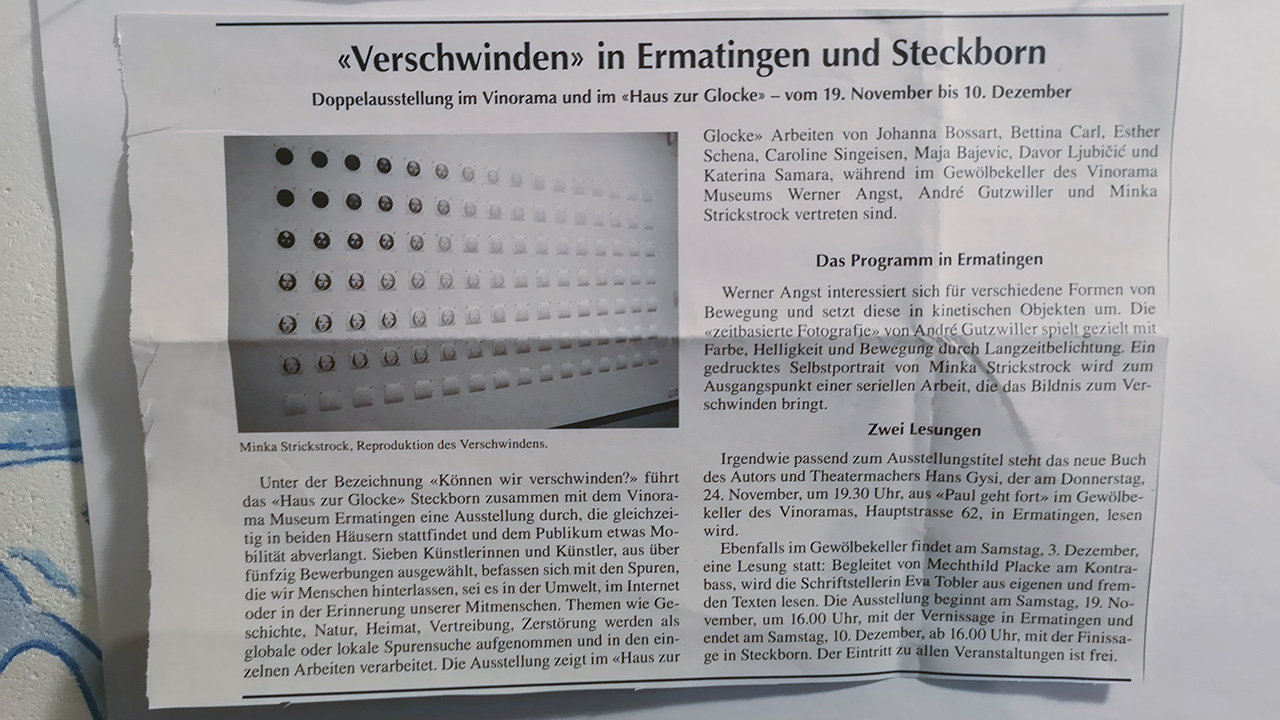 «Verschwinden» in Ermatingen und Steckborn

Doppelausstellung im Vinorama und im «Haus zur Glocke» – vom 19. November bis 10. Dezember

Minka Strickstrock, Reproduktion des Verschwindens.

Unter der Bezeichnung «Können wir verschwinden?» führt das «Haus zur Glocke» Steckborn zusammen mit dem Vinorama Museum Ermatingen eine Ausstellung durch, die gleichzeitig in beiden Häusern stattfindet und dem Publikum etwas Mobilität abverlangt. Sieben Künstlerinnen und Künstler, aus über fünfzig Bewerbungen ausgewählt, befassen sich mit den Spuren, die wir Menschen hinterlassen, sei es in der Umwelt, im Internet oder in der Erinnerung unserer Mitmenschen. Themen wie Geschichte, Natur, Heimat, Vertreibung, Zerstörung werden als globale oder lokale Spurensuche aufgenommen und in den einzelnen Arbeiten verarbeitet. Die Ausstellung zeigt im «Haus zur Glocke» Arbeiten von Johanna Bossart, Bettina Carl, Esther Schena, Caroline Singeisen, Maja Bajevic, Davor Ljubičić und Katerina Samara, während im Gewölbekeller des Vinorama Museums Werner Angst, André Gutzwiller und Minka Strickstrock vertreten sind.

Das Programm in Ermatingen

Werner Angst interessiert sich für verschiedene Formen von Bewegung und setzt diese in kinetischen Objekten um. Die «zeitbasierte Fotografie» von André Gutzwiller spielt gezielt mit Farbe, Helligkeit und Bewegung durch Langzeitbelichtung. Ein gedrucktes Selbstportrait von Minka Strickstrock wird zum Ausgangspunkt einer seriellen Arbeit, die das Bildnis zum Verschwinden bringt.

Zwei Lesungen

Irgendwie passend zum Ausstellungstitel steht das neue Buch des Autors und Theatermachers Hans Gysi, der am Donnerstag, 24. November, um 19.30 Uhr, aus «Paul geht fort» im Gewölbekeller des Vinoramas, Hauptstrasse 62, in Ermatingen, lesen wird.

Ebenfalls im Gewölbekeller findet am Samstag, 3. Dezember, eine Lesung statt: Begleitet von Mechthild Placke am Kontrabass, wird die Schriftstellerin Eva Tobler aus eigenen und fremden Texten lesen. Die Ausstellung beginnt am Samstag, 19. November, um 16.00 Uhr, mit der Vernissage in Ermatingen und endet am Samstag, 10. Dezember, ab 16.00 Uhr, mit der Finissage in Steckborn. Der Eintritt zu allen Veranstaltungen ist frei.